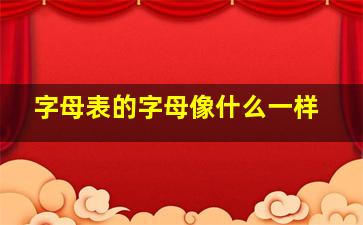 字母表的字母像什么一样